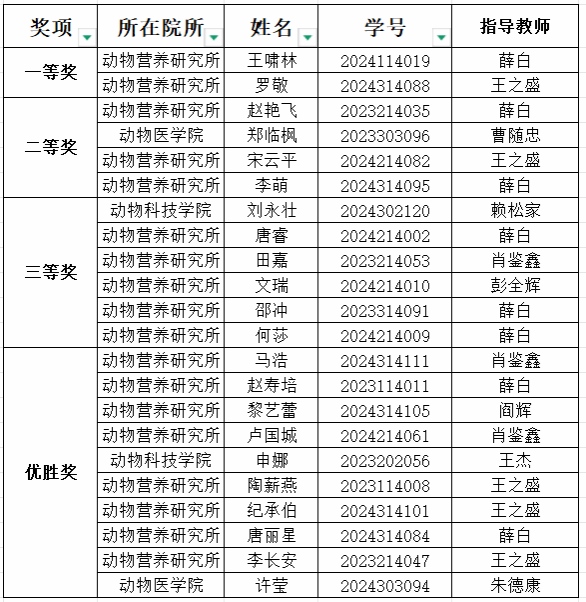 | 奖项 | 所在院所 | 姓名 | 学号 | 指导教师 |
|---|---|---|---|---|
| 一等奖 | 动物营养研究所 | 王啸林 | 2024114019 | 薛白 |
| | 动物营养研究所 | 罗敬 | 2024314088 | 王之盛 |
| 二等奖 | 动物营养研究所 | 赵艳飞 | 2023214035 | 薛白 |
| | 动物医学院 | 郑临枫 | 2023303096 | 曹随忠 |
| | 动物营养研究所 | 宋云平 | 2024214082 | 王之盛 |
| | 动物营养研究所 | 李萌 | 2024314095 | 薛白 |
| 三等奖 | 动物科技学院 | 刘永壮 | 2024302120 | 赖松家 |
| | 动物营养研究所 | 唐睿 | 2024214002 | 薛白 |
| | 动物营养研究所 | 田嘉 | 2023214053 | 肖鉴鑫 |
| | 动物营养研究所 | 文瑞 | 2024214010 | 彭全辉 |
| | 动物营养研究所 | 邵冲 | 2023314091 | 薛白 |
| | 动物营养研究所 | 何莎 | 2024214009 | 薛白 |
| 优胜奖 | 动物营养研究所 | 马浩 | 2024314111 | 肖鉴鑫 |
| | 动物营养研究所 | 赵寿培 | 2023114011 | 薛白 |
| | 动物营养研究所 | 黎艺蕾 | 2024314105 | 阎辉 |
| | 动物营养研究所 | 卢国城 | 2024214061 | 肖鉴鑫 |
| | 动物科技学院 | 申娜 | 2023202056 | 王杰 |
| | 动物营养研究所 | 陶薪燕 | 2023114008 | 王之盛 |
| | 动物营养研究所 | 纪承伯 | 2024314101 | 王之盛 |
| | 动物营养研究所 | 唐丽星 | 2024314084 | 薛白 |
| | 动物营养研究所 | 李长安 | 2023214047 | 王之盛 |
| | 动物医学院 | 许莹 | 2024303094 | 朱德康 |